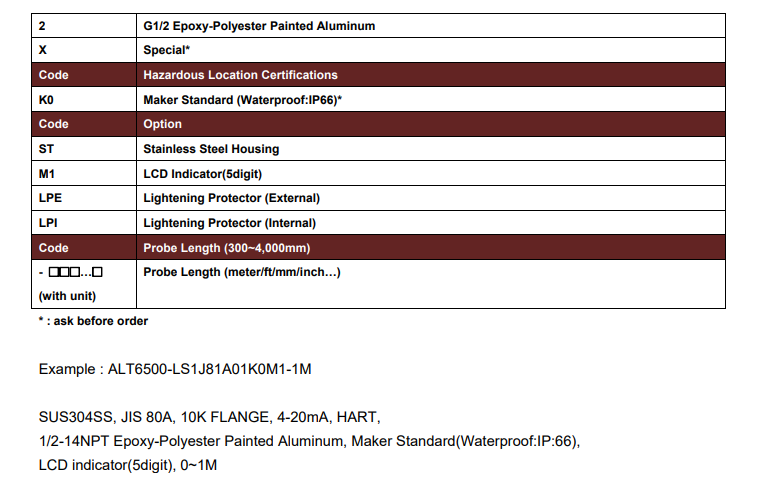 | 2 | G1/2 Epoxy-Polyester Painted Aluminum |
|---|---|
| X | Special* |
| Code | Hazardous Location Certifications |
| K0 | Maker Standard (Waterproof:IP66)* |
| Code | Option |
| ST | Stainless Steel Housing |
| M1 | LCD Indicator(5digit) |
| LPE | Lightening Protector (External) |
| LPI | Lightening Protector (Internal) |
| Code | Probe Length (300~4,000mm) |
| - □□□...□ (with unit) | Probe Length (meter/ft/mm/inch...) |

* : ask before order

Example : ALT6500-LS1J81A01K0M1-1M

SUS304SS, JIS 80A, 10K FLANGE, 4-20mA, HART,
1/2-14NPT Epoxy-Polyester Painted Aluminum, Maker Standard(Waterproof:IP:66),
LCD indicator(5digit), 0~1M